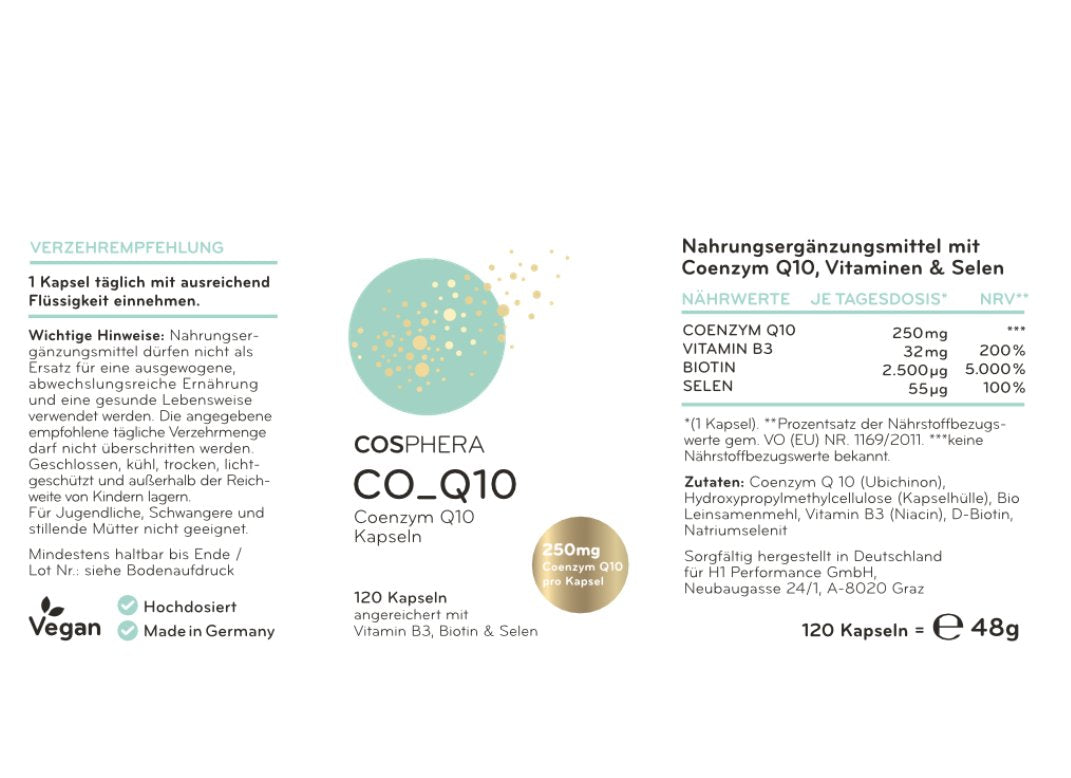 VERZEHREMPFEHLUNG

1 Kapsel täglich mit ausreichend Flüssigkeit einnehmen.

Wichtige Hinweise: Nahrungsergänzungsmittel dürfen nicht als Ersatz für eine ausgewogene, abwechslungsreiche Ernährung und eine gesunde Lebensweise verwendet werden. Die angegebene empfohlene tägliche Verzehrmenge darf nicht überschritten werden. Geschlossen, kühl, trocken, lichtgeschützt und außerhalb der Reichweite von Kindern lagern.
Für Jugendliche, Schwangere und stillende Mütter nicht geeignet.

Mindestens haltbar bis Ende / Lot Nr.: siehe Bodenaufdruck

Vegan
Hochdosiert
Made in Germany

COSPHERA
CO_Q10
Coenzym Q10
Kapseln

250mg
Coenzym Q10
pro Kapsel

120 Kapseln
angereichert mit
Vitamin B3, Biotin & Selen

Nahrungsergänzungsmittel mit Coenzym Q10, Vitaminen & Selen

| NÄHRWERTE | JE TAGESDOSIS* | NRV** |
|---|---|---|
| COENZYM Q10 | 250mg | *** |
| VITAMIN B3 | 32mg | 200% |
| BIOTIN | 2.500µg | 5.000% |
| SELEN | 55µg | 100% |

*(1 Kapsel). **Prozentsatz der Nährstoffbezugswerte gem. VO (EU) NR. 1169/2011. ***keine Nährstoffbezugswerte bekannt.

Zutaten: Coenzym Q 10 (Ubichinon), Hydroxypropylmethylcellulose (Kapselhülle), Bio Leinsamenmehl, Vitamin B3 (Niacin), D-Biotin, Natriumselenit

Sorgfältig hergestellt in Deutschland für H1 Performance GmbH, Neubaugasse 24/1, A-8020 Graz

120 Kapseln = ℮ 48g